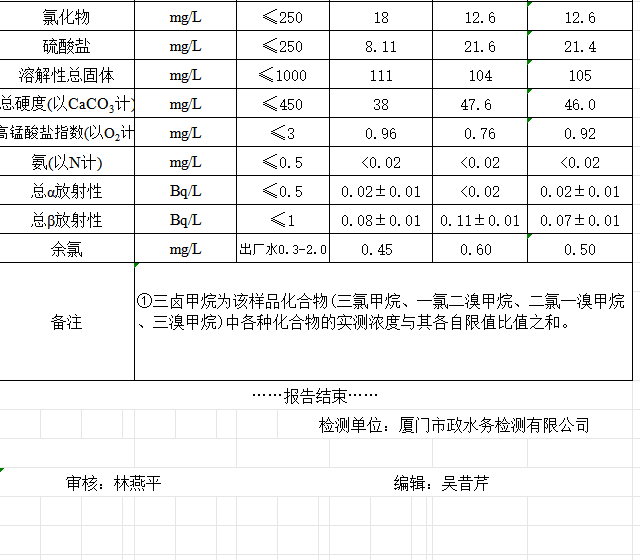 | 氯化物 | mg/L | ≤250 | 18 | 12.6 | 12.6 |
|---|---|---|---|---|---|
| 硫酸盐 | mg/L | ≤250 | 8.11 | 21.6 | 21.4 |
| 溶解性总固体 | mg/L | ≤1000 | 111 | 104 | 105 |
| 总硬度(以$CaCO_3$计) | mg/L | ≤450 | 38 | 47.6 | 46.0 |
| 高锰酸盐指数(以$O_2$计 | mg/L | ≤3 | 0.96 | 0.76 | 0.92 |
| 氨(以N计) | mg/L | ≤0.5 | <0.02 | <0.02 | <0.02 |
| 总α放射性 | Bq/L | ≤0.5 | 0.02±0.01 | <0.02 | 0.02±0.01 |
| 总β放射性 | Bq/L | ≤1 | 0.08±0.01 | 0.11±0.01 | 0.07±0.01 |
| 余氯 | mg/L | 出厂水0.3-2.0 | 0.45 | 0.60 | 0.50 |
| 备注 | ①三卤甲烷为该样品化合物(三氯甲烷、一氯二溴甲烷、二氯一溴甲烷、三溴甲烷)中各种化合物的实测浓度与其各自限值比值之和。 | | | | |

……报告结束……

检测单位：厦门市政水务检测有限公司

审核：林燕平

编辑：吴昔芹